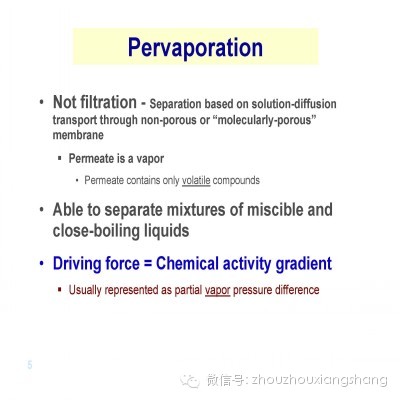 Pervaporation

• Not filtration - Separation based on solution-diffusion transport through non-porous or "molecularly-porous" membrane

▪ Permeate is a vapor

• Permeate contains only volatile compounds

• Able to separate mixtures of miscible and close-boiling liquids

• Driving force = Chemical activity gradient

▪ Usually represented as partial vapor pressure difference

5

微信号: zhouzhouxiangshang